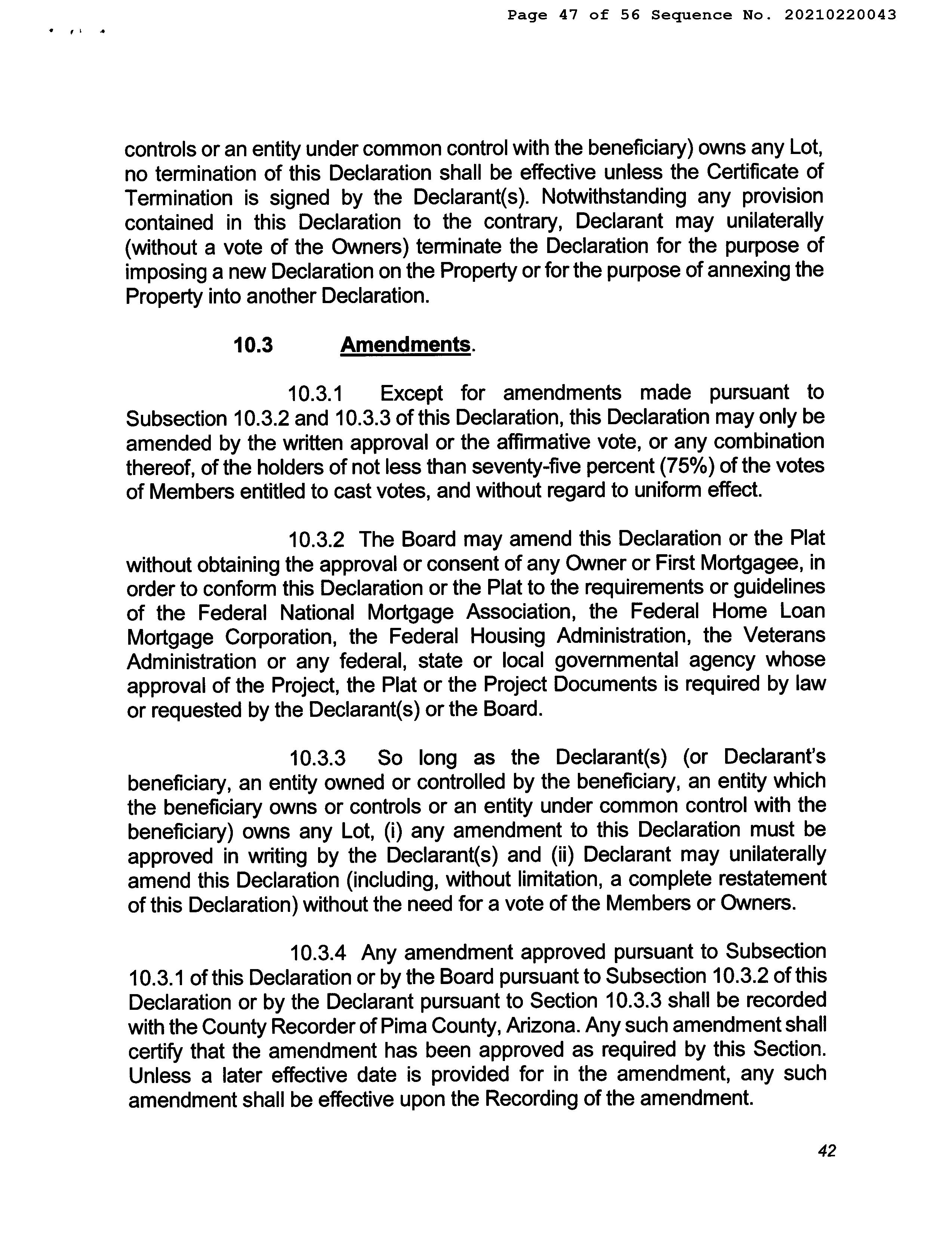 Page 47 of 56 Sequence No. 20210220043

controls or an entity under common control with the beneficiary) owns any Lot, no termination of this Declaration shall be effective unless the Certificate of Termination is signed by the Declarant(s). Notwithstanding any provision contained in this Declaration to the contrary, Declarant may unilaterally (without a vote of the Owners) terminate the Declaration for the purpose of imposing a new Declaration on the Property or for the purpose of annexing the Property into another Declaration.

10.3 Amendments.

10.3.1 Except for amendments made pursuant to Subsection 10.3.2 and 10.3.3 of this Declaration, this Declaration may only be amended by the written approval or the affirmative vote, or any combination thereof, of the holders of not less than seventy-five percent (75%) of the votes of Members entitled to cast votes, and without regard to uniform effect.

10.3.2 The Board may amend this Declaration or the Plat without obtaining the approval or consent of any Owner or First Mortgagee, in order to conform this Declaration or the Plat to the requirements or guidelines of the Federal National Mortgage Association, the Federal Home Loan Mortgage Corporation, the Federal Housing Administration, the Veterans Administration or any federal, state or local governmental agency whose approval of the Project, the Plat or the Project Documents is required by law or requested by the Declarant(s) or the Board.

10.3.3 So long as the Declarant(s) (or Declarant's beneficiary, an entity owned or controlled by the beneficiary, an entity which the beneficiary owns or controls or an entity under common control with the beneficiary) owns any Lot, (i) any amendment to this Declaration must be approved in writing by the Declarant(s) and (ii) Declarant may unilaterally amend this Declaration (including, without limitation, a complete restatement of this Declaration) without the need for a vote of the Members or Owners.

10.3.4 Any amendment approved pursuant to Subsection 10.3.1 of this Declaration or by the Board pursuant to Subsection 10.3.2 of this Declaration or by the Declarant pursuant to Section 10.3.3 shall be recorded with the County Recorder of Pima County, Arizona. Any such amendment shall certify that the amendment has been approved as required by this Section. Unless a later effective date is provided for in the amendment, any such amendment shall be effective upon the Recording of the amendment.

42